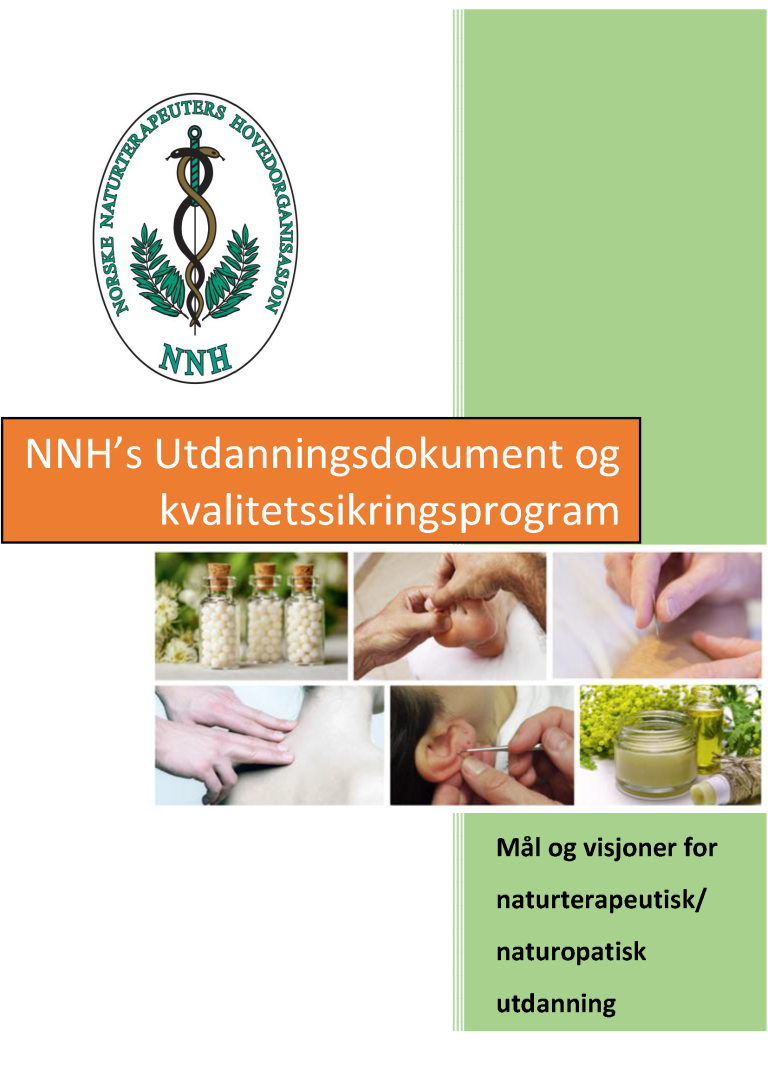 NORSKE NATURTERAPEUTERS HOVEDORGANISASJON

NNH

NNH's Utdanningsdokument og kvalitetssikringsprogram

Mål og visjoner for naturterapeutisk/ naturopatisk utdanning